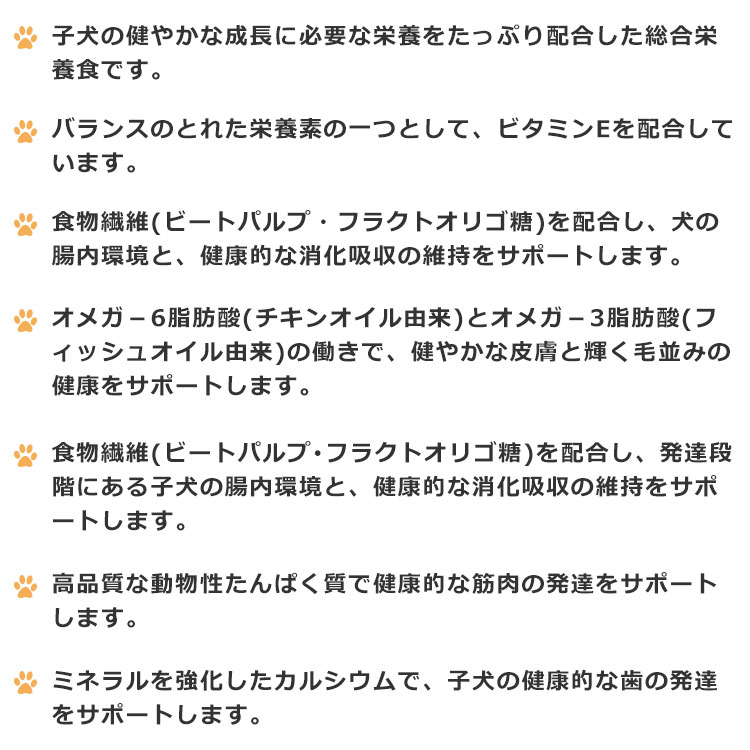 子犬の健やかな成長に必要な栄養をたっぷり配合した総合栄養食です。

バランスのとれた栄養素の一つとして、ビタミンEを配合しています。

食物繊維(ビートパルプ・フラクトオリゴ糖)を配合し、犬の腸内環境と、健康的な消化吸収の維持をサポートします。

オメガ－6脂肪酸(チキンオイル由来)とオメガ－3脂肪酸(フィッシュオイル由来)の働きで、健やかな皮膚と輝く毛並みの健康をサポートします。

食物繊維(ビートパルプ･フラクトオリゴ糖)を配合し、発達段階にある子犬の腸内環境と、健康的な消化吸収の維持をサポートします。

高品質な動物性たんぱく質で健康的な筋肉の発達をサポートします。

ミネラルを強化したカルシウムで、子犬の健康的な歯の発達をサポートします。